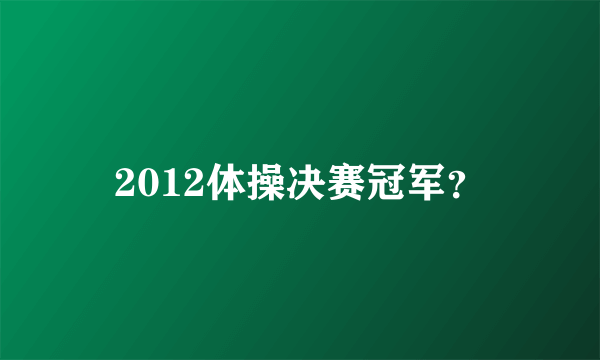 2012体操决赛冠军?